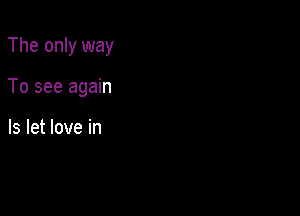 The only way

To see again

Is let love in